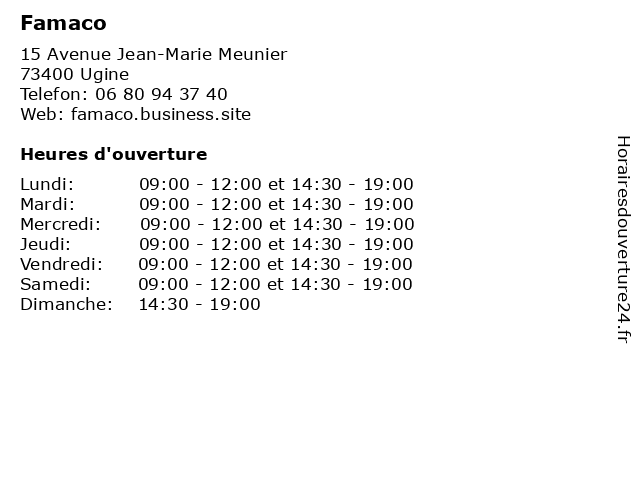 Famaco

15 Avenue Jean-Marie Meunier
73400 Ugine
Telefon: 06 80 94 37 40
Web: famaco.business.site

Heures d'ouverture

Lundi: 09:00 - 12:00 et 14:30 - 19:00
Mardi: 09:00 - 12:00 et 14:30 - 19:00
Mercredi: 09:00 - 12:00 et 14:30 - 19:00
Jeudi: 09:00 - 12:00 et 14:30 - 19:00
Vendredi: 09:00 - 12:00 et 14:30 - 19:00
Samedi: 09:00 - 12:00 et 14:30 - 19:00
Dimanche: 14:30 - 19:00

Horairesdouverture24.fr